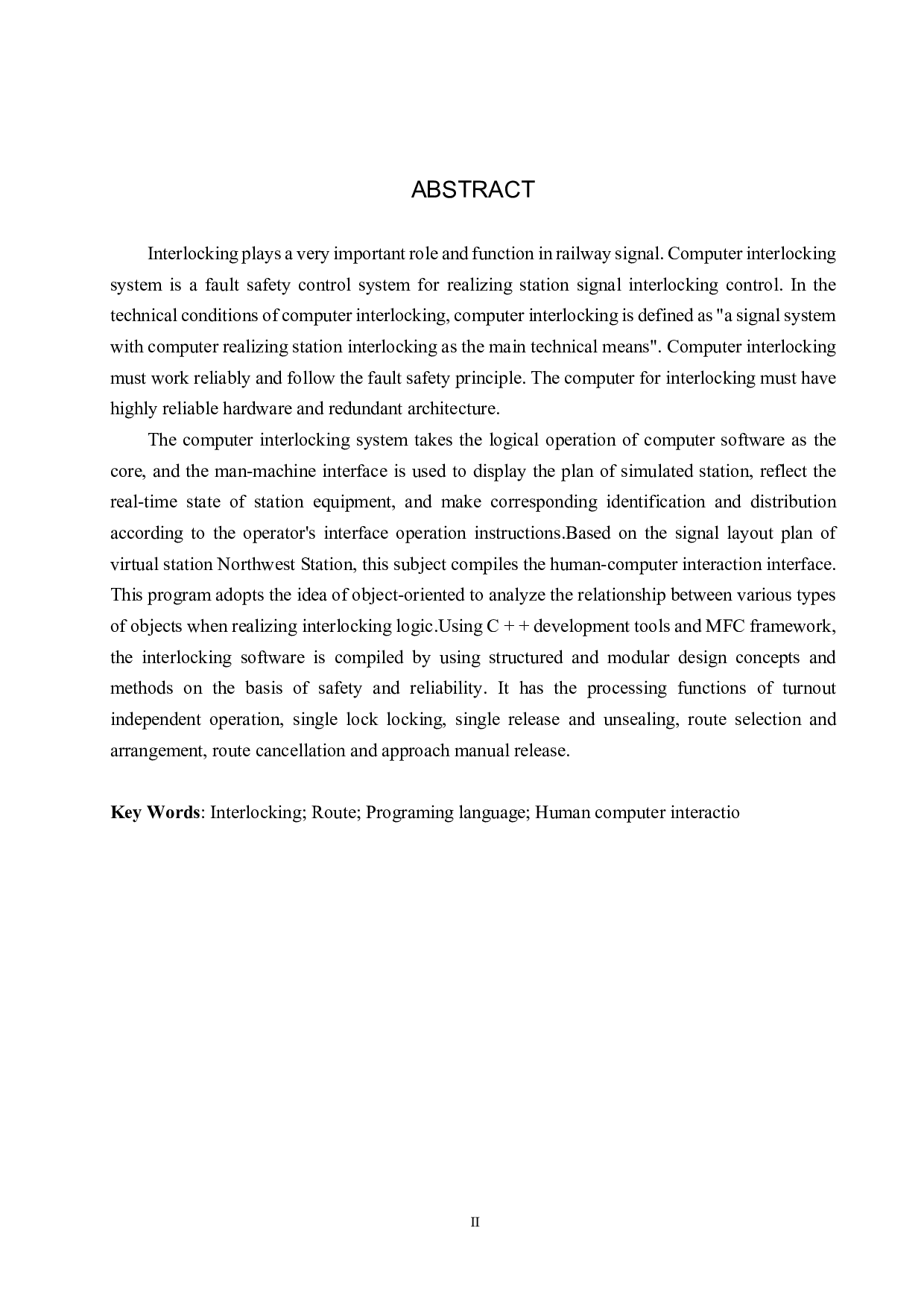 ABSTRACT

Interlocking plays a very important role and function in railway signal. Computer interlocking system is a fault safety control system for realizing station signal interlocking control. In the technical conditions of computer interlocking, computer interlocking is defined as "a signal system with computer realizing station interlocking as the main technical means". Computer interlocking must work reliably and follow the fault safety principle. The computer for interlocking must have highly reliable hardware and redundant architecture.

The computer interlocking system takes the logical operation of computer software as the core, and the man-machine interface is used to display the plan of simulated station, reflect the real-time state of station equipment, and make corresponding identification and distribution according to the operator's interface operation instructions.Based on the signal layout plan of virtual station Northwest Station, this subject compiles the human-computer interaction interface. This program adopts the idea of object-oriented to analyze the relationship between various types of objects when realizing interlocking logic.Using C + + development tools and MFC framework, the interlocking software is compiled by using structured and modular design concepts and methods on the basis of safety and reliability. It has the processing functions of turnout independent operation, single lock locking, single release and unsealing, route selection and arrangement, route cancellation and approach manual release.

**Key Words**: Interlocking; Route; Programing language; Human computer interactio

II